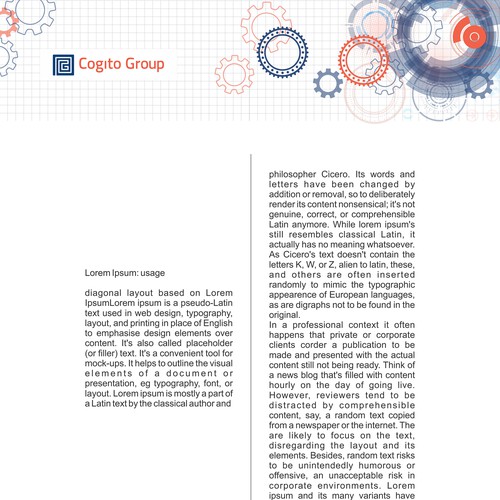 Cogito Group

Lorem Ipsum: usage

diagonal layout based on Lorem IpsumLorem ipsum is a pseudo-Latin text used in web design, typography, layout, and printing in place of English to emphasise design elements over content. It's also called placeholder (or filler) text. It's a convenient tool for mock-ups. It helps to outline the visual elements of a document or presentation, eg typography, font, or layout. Lorem ipsum is mostly a part of a Latin text by the classical author and

philosopher Cicero. Its words and letters have been changed by addition or removal, so to deliberately render its content nonsensical; it's not genuine, correct, or comprehensible Latin anymore. While lorem ipsum's still resembles classical Latin, it actually has no meaning whatsoever. As Cicero's text doesn't contain the letters K, W, or Z, alien to latin, these, and others are often inserted randomly to mimic the typographic appearence of European languages, as are digraphs not to be found in the original.
In a professional context it often happens that private or corporate clients corder a publication to be made and presented with the actual content still not being ready. Think of a news blog that's filled with content hourly on the day of going live. However, reviewers tend to be distracted by comprehensible content, say, a random text copied from a newspaper or the internet. The are likely to focus on the text, disregarding the layout and its elements. Besides, random text risks to be unintendedly humorous or offensive, an unacceptable risk in corporate environments. Lorem ipsum and its many variants have